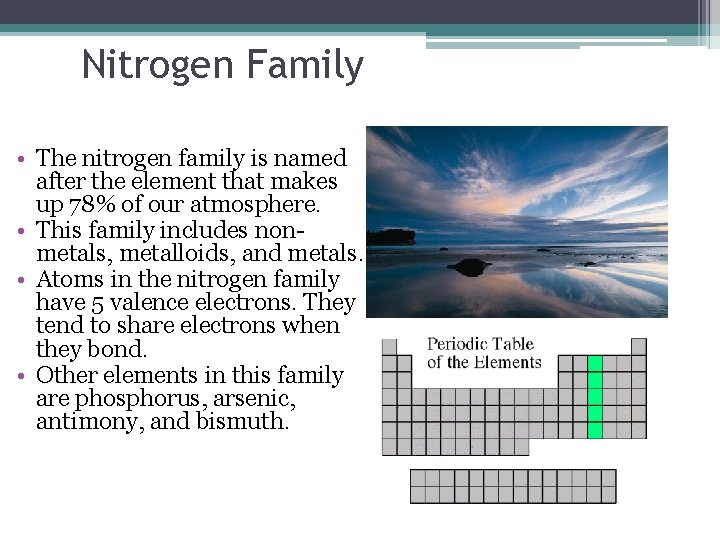 Nitrogen Family

• The nitrogen family is named after the element that makes up 78% of our atmosphere.
• This family includes non-metals, metalloids, and metals.
• Atoms in the nitrogen family have 5 valence electrons. They tend to share electrons when they bond.
• Other elements in this family are phosphorus, arsenic, antimony, and bismuth.

Periodic Table of the Elements